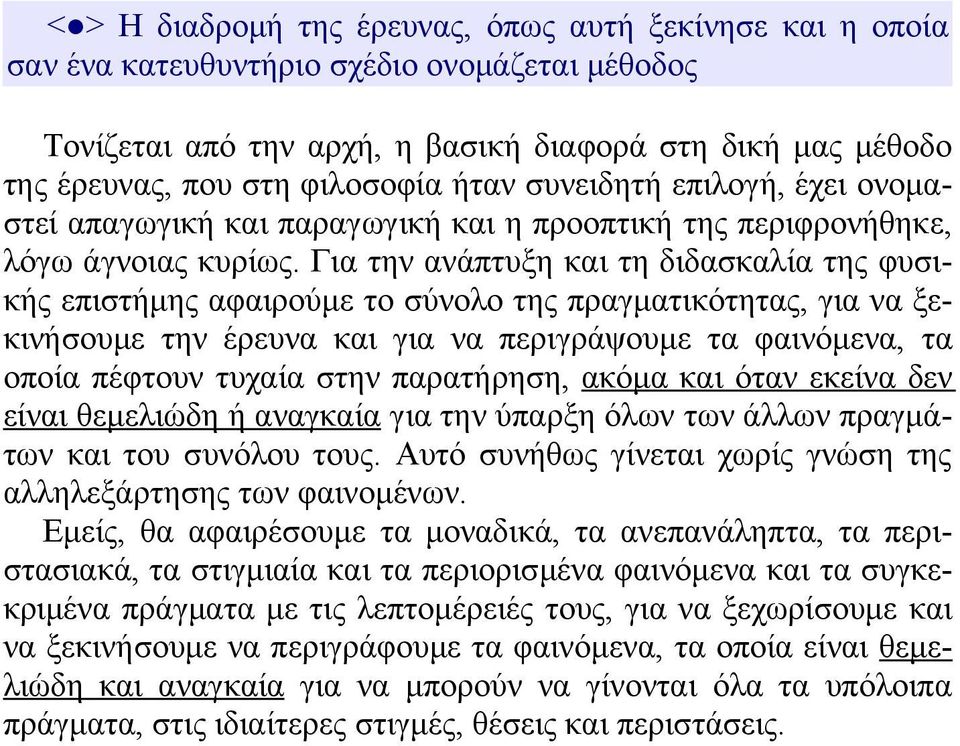 <●> Η διαδρομή της έρευνας, όπως αυτή ξεκίνησε και η οποία σαν ένα κατευθυντήριο σχέδιο ονομάζεται μέθοδος

Τονίζεται από την αρχή, η βασική διαφορά στη δική μας μέθοδο της έρευνας, που στη φιλοσοφία ήταν συνειδητή επιλογή, έχει ονομαστεί απαγωγική και παραγωγική και η προοπτική της περιφρονήθηκε, λόγω άγνοιας κυρίως. Για την ανάπτυξη και τη διδασκαλία της φυσικής επιστήμης αφαιρούμε το σύνολο της πραγματικότητας, για να ξεκινήσουμε την έρευνα και για να περιγράψουμε τα φαινόμενα, τα οποία πέφτουν τυχαία στην παρατήρηση, ακόμα και όταν εκείνα δεν είναι θεμελιώδη ή αναγκαία για την ύπαρξη όλων των άλλων πραγμάτων και του συνόλου τους. Αυτό συνήθως γίνεται χωρίς γνώση της αλληλεξάρτησης των φαινομένων.
Εμείς, θα αφαιρέσουμε τα μοναδικά, τα ανεπανάληπτα, τα περιστασιακά, τα στιγμιαία και τα περιορισμένα φαινόμενα και τα συγκεκριμένα πράγματα με τις λεπτομέρειές τους, για να ξεχωρίσουμε και να ξεκινήσουμε να περιγράφουμε τα φαινόμενα, τα οποία είναι θεμελιώδη και αναγκαία για να μπορούν να γίνονται όλα τα υπόλοιπα πράγματα, στις ιδιαίτερες στιγμές, θέσεις και περιστάσεις.